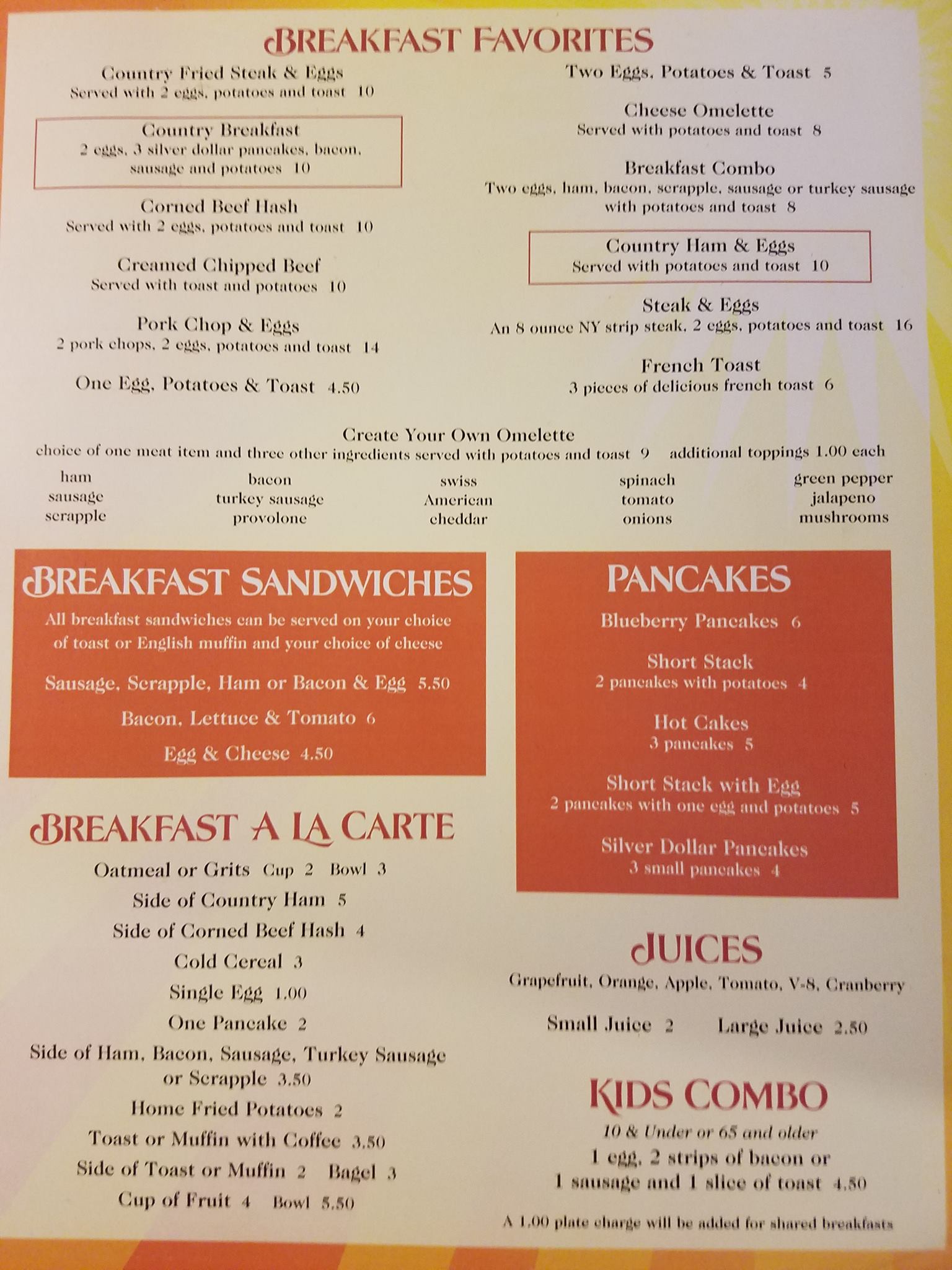 BREAKFAST FAVORITES

Country Fried Steak & Eggs
Served with 2 eggs, potatoes and toast 10

Country Breakfast
2 eggs, 3 silver dollar pancakes, bacon, sausage and potatoes 10

Corned Beef Hash
Served with 2 eggs, potatoes and toast 10

Creamed Chipped Beef
Served with toast and potatoes 10

Pork Chop & Eggs
2 pork chops, 2 eggs, potatoes and toast 14

One Egg, Potatoes & Toast 4.50

Two Eggs, Potatoes & Toast 5

Cheese Omelette
Served with potatoes and toast 8

Breakfast Combo
Two eggs, ham, bacon, scrapple, sausage or turkey sausage with potatoes and toast 8

Country Ham & Eggs
Served with potatoes and toast 10

Steak & Eggs
An 8 ounce NY strip steak, 2 eggs, potatoes and toast 16

French Toast
3 pieces of delicious french toast 6

Create Your Own Omelette
choice of one meat item and three other ingredients served with potatoes and toast 9 additional toppings 1.00 each

ham
sausage
scrapple

bacon
turkey sausage
provolone

swiss
American
cheddar

spinach
tomato
onions

green pepper
jalapeno
mushrooms

BREAKFAST SANDWICHES
All breakfast sandwiches can be served on your choice of toast or English muffin and your choice of cheese

Sausage, Scrapple, Ham or Bacon & Egg 5.50
Bacon, Lettuce & Tomato 6
Egg & Cheese 4.50

BREAKFAST A LA CARTE
Oatmeal or Grits Cup 2 Bowl 3
Side of Country Ham 5
Side of Corned Beef Hash 4
Cold Cereal 3
Single Egg 1.00
One Pancake 2
Side of Ham, Bacon, Sausage, Turkey Sausage or Scrapple 3.50
Home Fried Potatoes 2
Toast or Muffin with Coffee 3.50
Side of Toast or Muffin 2 Bagel 3
Cup of Fruit 4 Bowl 5.50

PANCAKES
Blueberry Pancakes 6

Short Stack
2 pancakes with potatoes 4

Hot Cakes
3 pancakes 5

Short Stack with Egg
2 pancakes with one egg and potatoes 5

Silver Dollar Pancakes
3 small pancakes 4

JUICES
Grapefruit, Orange, Apple, Tomato, V-8, Cranberry
Small Juice 2 Large Juice 2.50

KIDS COMBO
10 & Under or 65 and older
1 egg, 2 strips of bacon or 1 sausage and 1 slice of toast 4.50

A 1.00 plate charge will be added for shared breakfasts